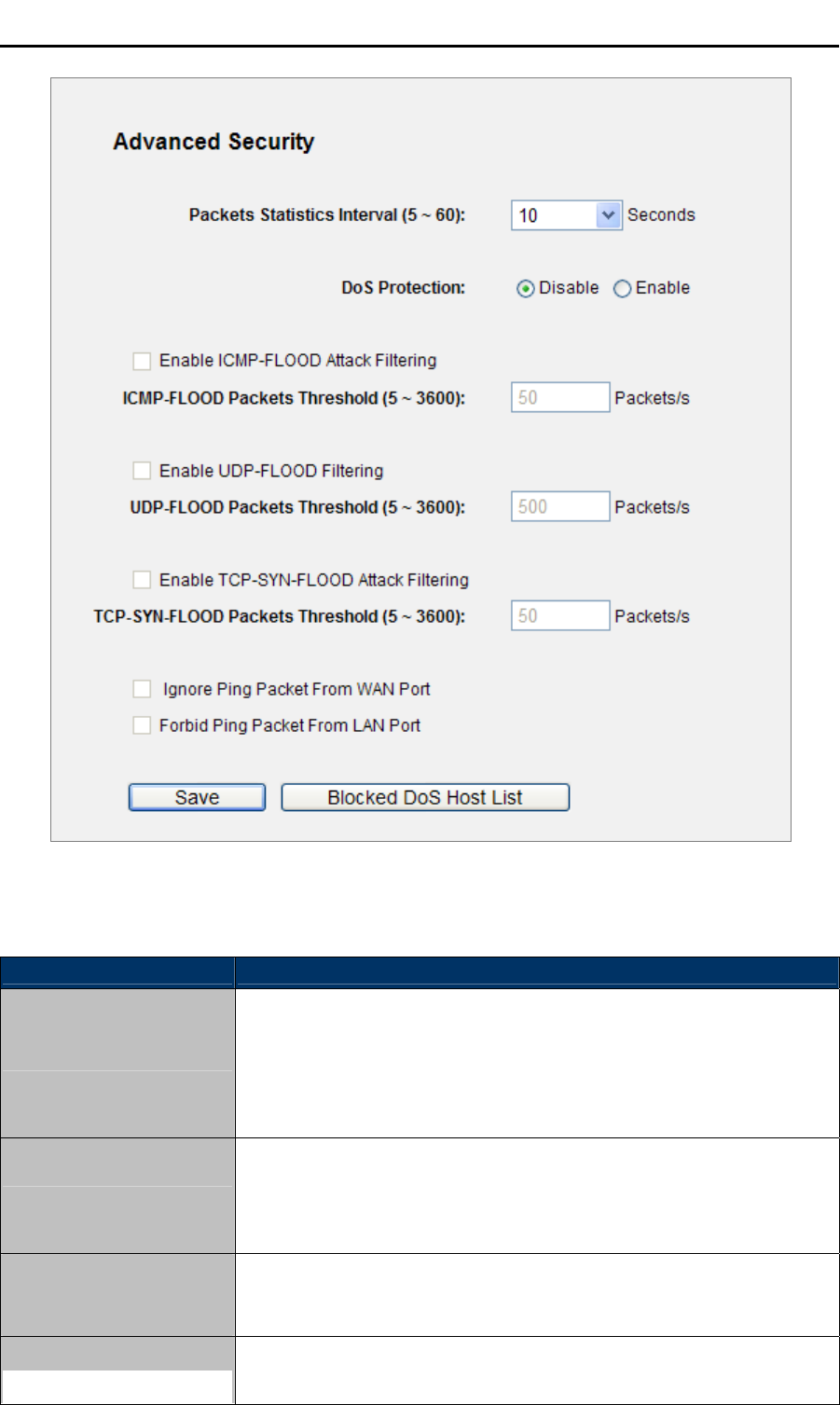 Advanced Security

Packets Statistics Interval (5 ~ 60): 10 Seconds

DoS Protection: Disable Enable

Enable ICMP-FLOOD Attack Filtering

ICMP-FLOOD Packets Threshold (5 ~ 3600): 50 Packets/s

Enable UDP-FLOOD Filtering

UDP-FLOOD Packets Threshold (5 ~ 3600): 500 Packets/s

Enable TCP-SYN-FLOOD Attack Filtering

TCP-SYN-FLOOD Packets Threshold (5 ~ 3600): 50 Packets/s

Ignore Ping Packet From WAN Port

Forbid Ping Packet From LAN Port

Save Blocked DoS Host List